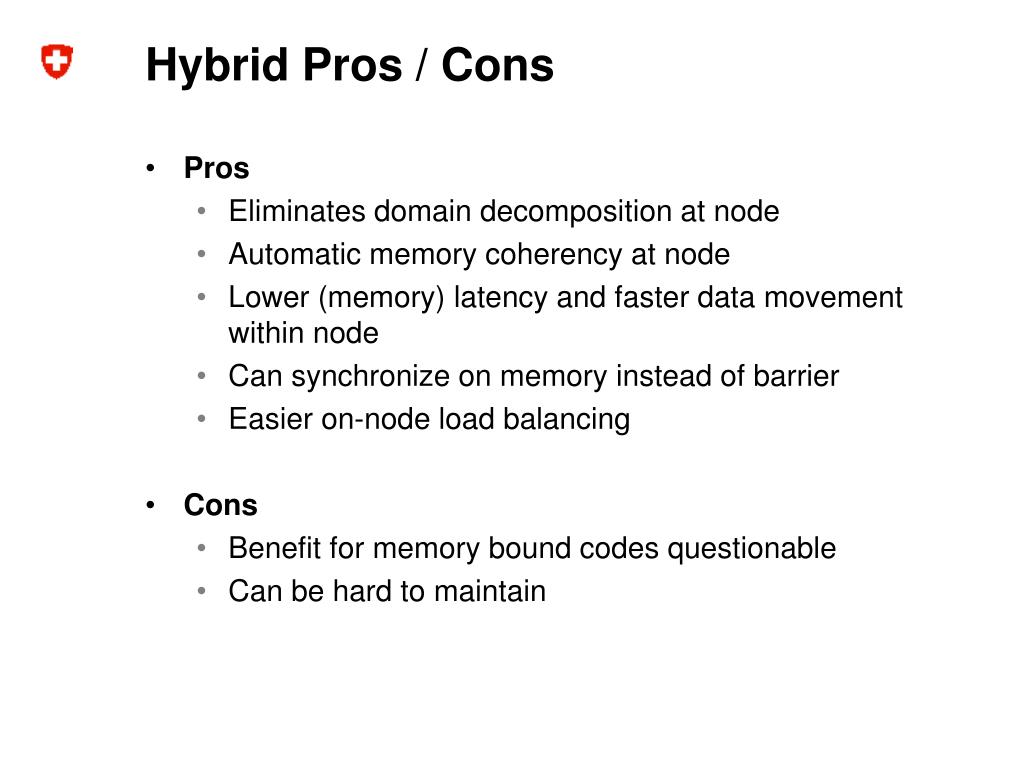 Hybrid Pros / Cons

• Pros
 • Eliminates domain decomposition at node
 • Automatic memory coherency at node
 • Lower (memory) latency and faster data movement within node
 • Can synchronize on memory instead of barrier
 • Easier on-node load balancing

• Cons
 • Benefit for memory bound codes questionable
 • Can be hard to maintain